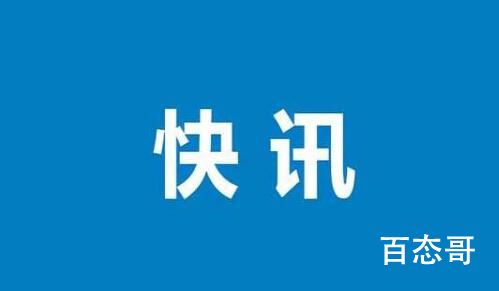 快讯

百态哥